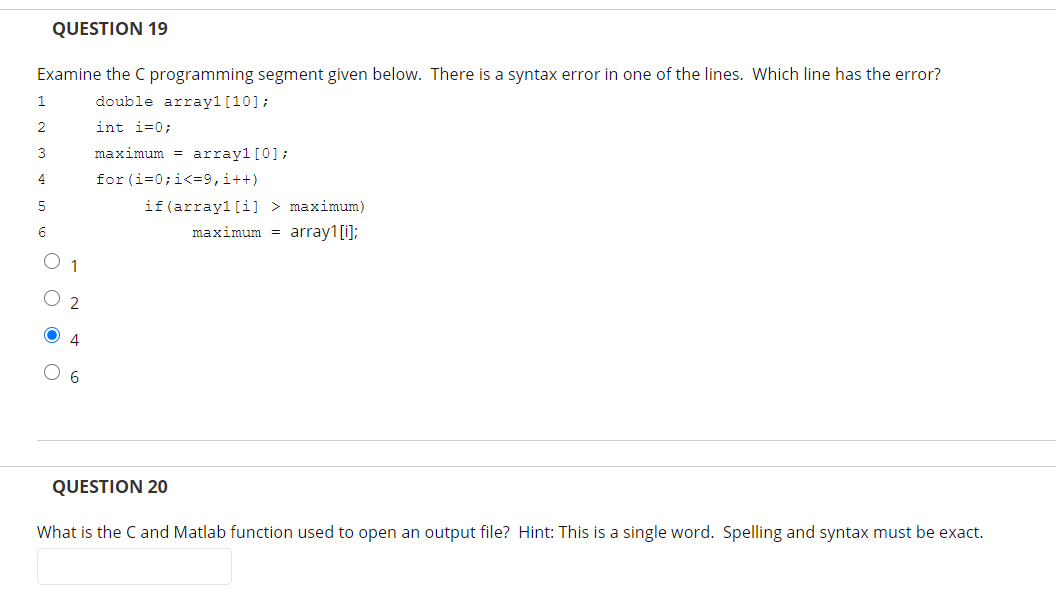 QUESTION 19

Examine the C programming segment given below. There is a syntax error in one of the lines. Which line has the error?

1 double array1[10];
2 int i=0;
3 maximum = array1[0];
4 for(i=0;i<=9,i++)
5 if(array1[i] > maximum)
6 maximum = array1[i];

1

2

4

6

QUESTION 20

What is the C and Matlab function used to open an output file? Hint: This is a single word. Spelling and syntax must be exact.